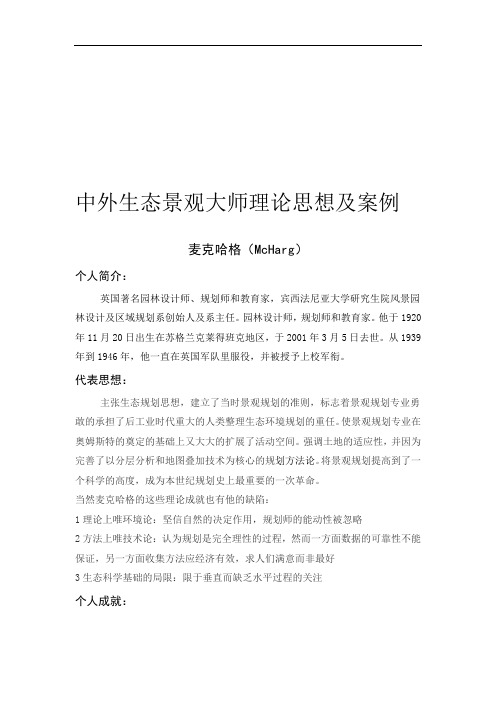 中外生态景观大师理论思想及案例

麦克哈格（McHarg）

个人简介：

英国著名园林设计师、规划师和教育家，宾西法尼亚大学研究生院风景园林设计及区域规划系创始人及系主任。园林设计师，规划师和教育家。他于1920年11月20日出生在苏格兰克莱得班克地区，于2001年3月5日去世。从1939年到1946年，他一直在英国军队里服役，并被授予上校军衔。

代表思想：

主张生态规划思想，建立了当时景观规划的准则，标志着景观规划专业勇敢的承担了后工业时代重大的人类整理生态环境规划的重任。使景观规划专业在奥姆斯特的奠定的基础上又大大的扩展了活动空间。强调土地的适应性，并因为完善了以分层分析和地图叠加技术为核心的规划方法论。将景观规划提高到了一个科学的高度，成为本世纪规划史上最重要的一次革命。

当然麦克哈格的这些理论成就也有他的缺陷：

1 理论上唯环境论：坚信自然的决定作用，规划师的能动性被忽略

2 方法上唯技术论：认为规划是完全理性的过程，然而一方面数据的可靠性不能保证，另一方面收集方法应经济有效，求人们满意而非最好

3 生态科学基础的局限：限于垂直而缺乏水平过程的关注

个人成就：